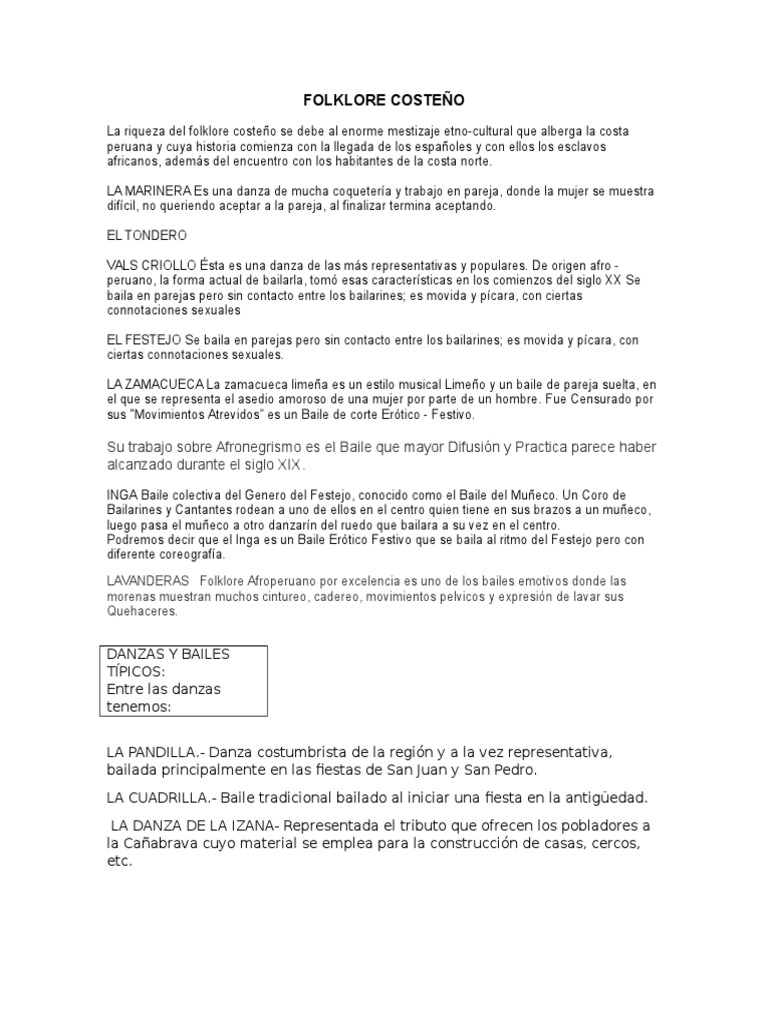 FOLKLORE COSTEÑO

La riqueza del folklore costeño se debe al enorme mestizaje etno-cultural que alberga la costa peruana y cuya historia comienza con la llegada de los españoles y con ellos los esclavos africanos, además del encuentro con los habitantes de la costa norte.

LA MARINERA Es una danza de mucha coquetería y trabajo en pareja, donde la mujer se muestra difícil, no queriendo aceptar a la pareja, al finalizar termina aceptando.

EL TONDERO

VALS CRIOLLO Ésta es una danza de las más representativas y populares. De origen afro - peruano, la forma actual de bailarla, tomó esas características en los comienzos del siglo XX Se baila en parejas pero sin contacto entre los bailarines; es movida y pícara, con ciertas connotaciones sexuales

EL FESTEJO Se baila en parejas pero sin contacto entre los bailarines; es movida y pícara, con ciertas connotaciones sexuales.

LA ZAMACUECA La zamacueca limeña es un estilo musical Limeño y un baile de pareja suelta, en el que se representa el asedio amoroso de una mujer por parte de un hombre. Fue Censurado por sus "Movimientos Atrevidos" es un Baile de corte Erótico - Festivo.

Su trabajo sobre Afronegrismo es el Baile que mayor Difusión y Practica parece haber alcanzado durante el siglo XIX.

INGA Baile colectiva del Genero del Festejo, conocido como el Baile del Muñeco. Un Coro de Bailarines y Cantantes rodean a uno de ellos en el centro quien tiene en sus brazos a un muñeco, luego pasa el muñeco a otro danzarín del ruedo que bailara a su vez en el centro.
Podremos decir que el Inga es un Baile Erótico Festivo que se baila al ritmo del Festejo pero con diferente coreografía.

LAVANDERAS Folklore Afroperuano por excelencia es uno de los bailes emotivos donde las morenas muestran muchos cintureo, cadereo, movimientos pelvicos y expresión de lavar sus Quehaceres.

DANZAS Y BAILES TÍPICOS:
Entre las danzas tenemos:

LA PANDILLA.- Danza costumbrista de la región y a la vez representativa, bailada principalmente en las fiestas de San Juan y San Pedro.

LA CUADRILLA.- Baile tradicional bailado al iniciar una fiesta en la antigüedad.

LA DANZA DE LA IZANA- Representada el tributo que ofrecen los pobladores a la Cañabrava cuyo material se emplea para la construcción de casas, cercos, etc.